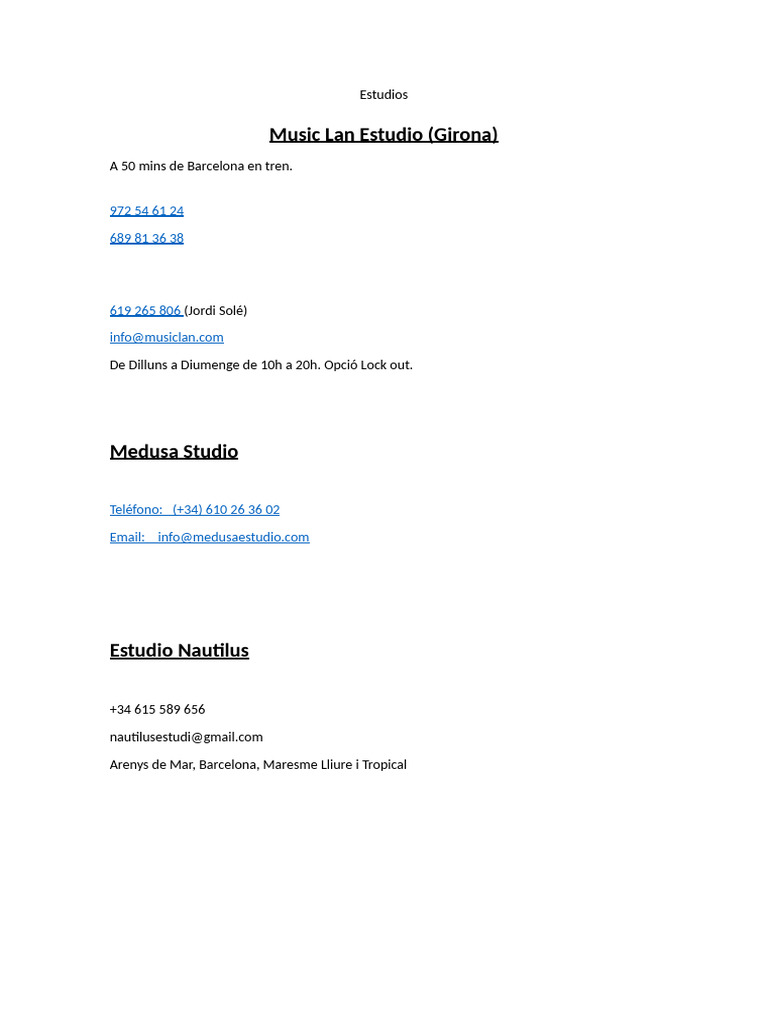 Estudios

Music Lan Estudio (Girona)

A 50 mins de Barcelona en tren.

972 54 61 24

689 81 36 38

619 265 806 (Jordi Solé)

info@musiclan.com

De Dilluns a Diumenge de 10h a 20h. Opció Lock out.

Medusa Studio

Teléfono: (+34) 610 26 36 02

Email: info@medusaestudio.com

Estudio Nautilus

+34 615 589 656

nautilusestudi@gmail.com

Arenys de Mar, Barcelona, Maresme Lliure i Tropical